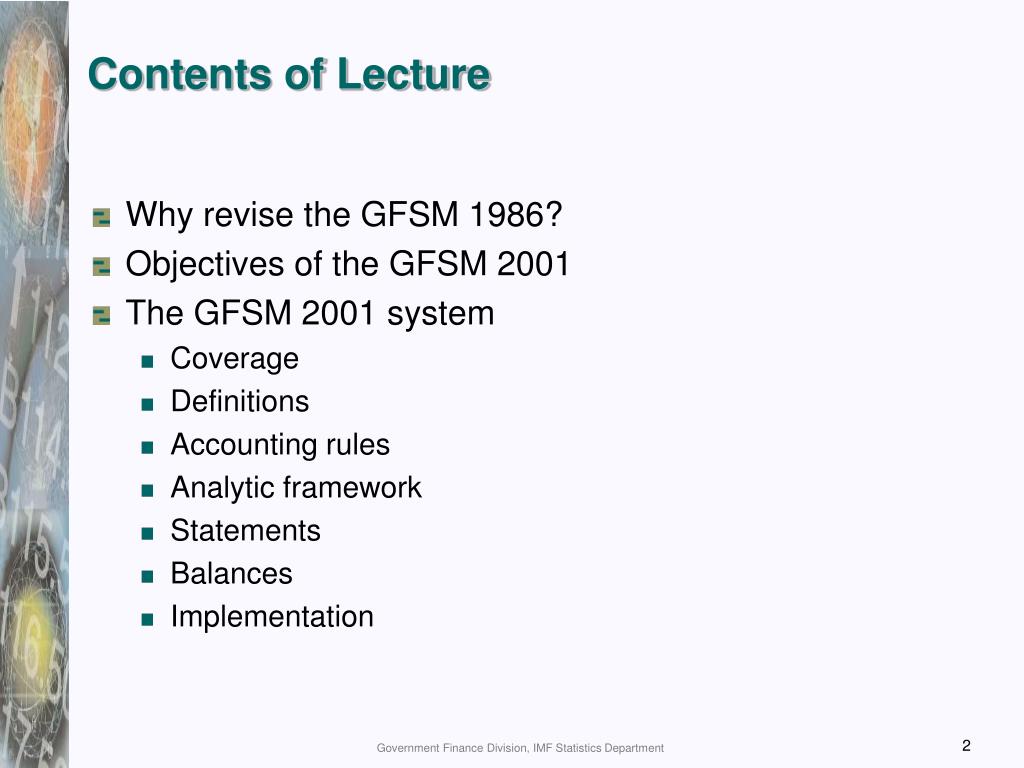 Contents of Lecture

Why revise the GFSM 1986?
Objectives of the GFSM 2001
The GFSM 2001 system
Coverage
Definitions
Accounting rules
Analytic framework
Statements
Balances
Implementation

Government Finance Division, IMF Statistics Department

2